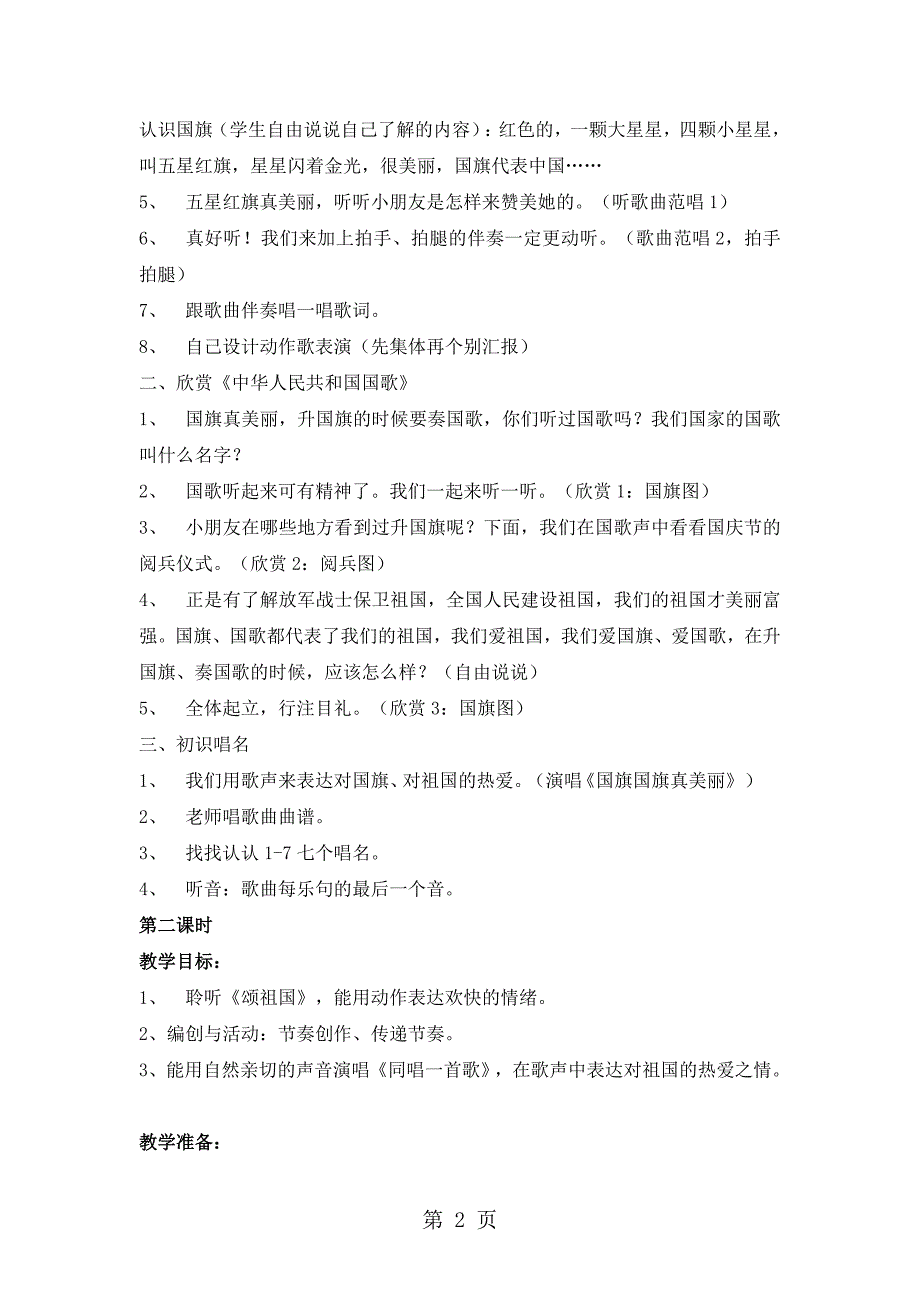 认识国旗（学生自由说说自己了解的内容）：红色的，一颗大星星，四颗小星星，叫五星红旗，星星闪着金光，很美丽，国旗代表中国……

5、 五星红旗真美丽，听听小朋友是怎样来赞美她的。（听歌曲范唱 1）

6、 真好听！我们来加上拍手、拍腿的伴奏一定更动听。（歌曲范唱 2，拍手拍腿）

7、 跟歌曲伴奏唱一唱歌词。

8、 自己设计动作歌表演（先集体再个别汇报）

二、欣赏《中华人民共和国国歌》

1、 国旗真美丽，升国旗的时候要奏国歌，你们听过国歌吗？我们国家的国歌叫什么名字？

2、 国歌听起来可有精神了。我们一起来听一听。（欣赏 1：国旗图）

3、 小朋友在哪些地方看到过升国旗呢？下面，我们在国歌声中看看国庆节的阅兵仪式。（欣赏 2：阅兵图）

4、 正是有了解放军战士保卫祖国，全国人民建设祖国，我们的祖国才美丽富强。国旗、国歌都代表了我们的祖国，我们爱祖国，我们爱国旗、爱国歌，在升国旗、奏国歌的时候，应该怎么样？（自由说说）

5、 全体起立，行注目礼。（欣赏 3：国旗图）

三、初识唱名

1、 我们用歌声来表达对国旗、对祖国的热爱。（演唱《国旗国旗真美丽》）

2、 老师唱歌曲曲谱。

3、 找找认认 1-7 七个唱名。

4、 听音：歌曲每乐句的最后一个音。

第二课时

教学目标：

1、 聆听《颂祖国》，能用动作表达欢快的情绪。

2、编创与活动：节奏创作、传递节奏。

3、能用自然亲切的声音演唱《同唱一首歌》，在歌声中表达对祖国的热爱之情。

教学准备：

第 2 页